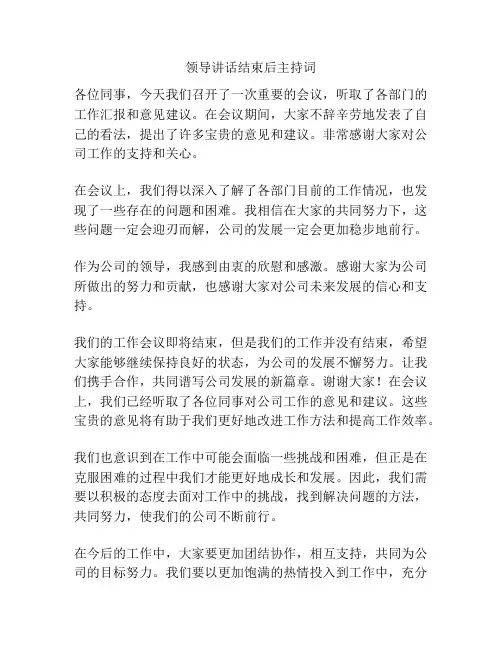 领导讲话结束后主持词

各位同事，今天我们召开了一次重要的会议，听取了各部门的工作汇报和意见建议。在会议期间，大家不辞辛劳地发表了自己的看法，提出了许多宝贵的意见和建议。非常感谢大家对公司工作的支持和关心。

在会议上，我们得以深入了解了各部门目前的工作情况，也发现了一些存在的问题和困难。我相信在大家的共同努力下，这些问题一定会迎刃而解，公司的发展一定会更加稳步地前行。

作为公司的领导，我感到由衷的欣慰和感激。感谢大家为公司所做出的努力和贡献，也感谢大家对公司未来发展的信心和支持。

我们的工作会议即将结束，但是我们的工作并没有结束，希望大家能够继续保持良好的状态，为公司的发展不懈努力。让我们携手合作，共同谱写公司发展的新篇章。谢谢大家！在会议上，我们已经听取了各位同事对公司工作的意见和建议。这些宝贵的意见将有助于我们更好地改进工作方法和提高工作效率。

我们也意识到在工作中可能会面临一些挑战和困难，但正是在克服困难的过程中我们才能更好地成长和发展。因此，我们需要以积极的态度去面对工作中的挑战，找到解决问题的方法，共同努力，使我们的公司不断前行。

在今后的工作中，大家要更加团结协作，相互支持，共同为公司的目标努力。我们要以更加饱满的热情投入到工作中，充分